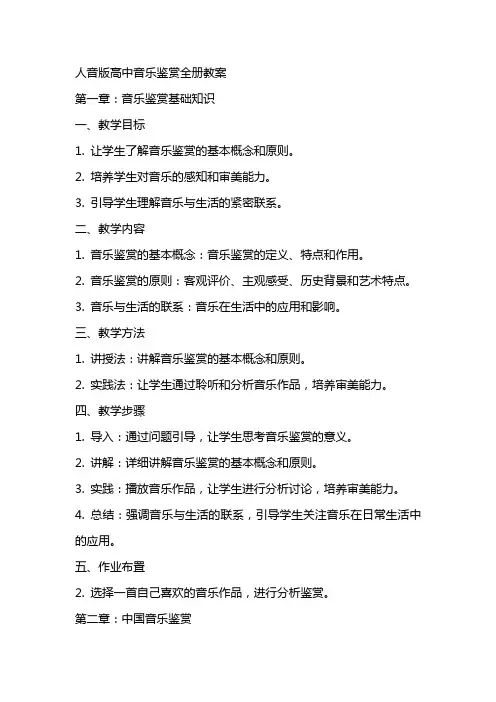 人音版高中音乐鉴赏全册教案

第一章：音乐鉴赏基础知识

一、教学目标

1. 让学生了解音乐鉴赏的基本概念和原则。

2. 培养学生对音乐的感知和审美能力。

3. 引导学生理解音乐与生活的紧密联系。

二、教学内容

1. 音乐鉴赏的基本概念：音乐鉴赏的定义、特点和作用。

2. 音乐鉴赏的原则：客观评价、主观感受、历史背景和艺术特点。

3. 音乐与生活的联系：音乐在生活中的应用和影响。

三、教学方法

1. 讲授法：讲解音乐鉴赏的基本概念和原则。

2. 实践法：让学生通过聆听和分析音乐作品，培养审美能力。

四、教学步骤

1. 导入：通过问题引导，让学生思考音乐鉴赏的意义。

2. 讲解：详细讲解音乐鉴赏的基本概念和原则。

3. 实践：播放音乐作品，让学生进行分析讨论，培养审美能力。

4. 总结：强调音乐与生活的联系，引导学生关注音乐在日常生活中的应用。

五、作业布置

2. 选择一首自己喜欢的音乐作品，进行分析鉴赏。

第二章：中国音乐鉴赏